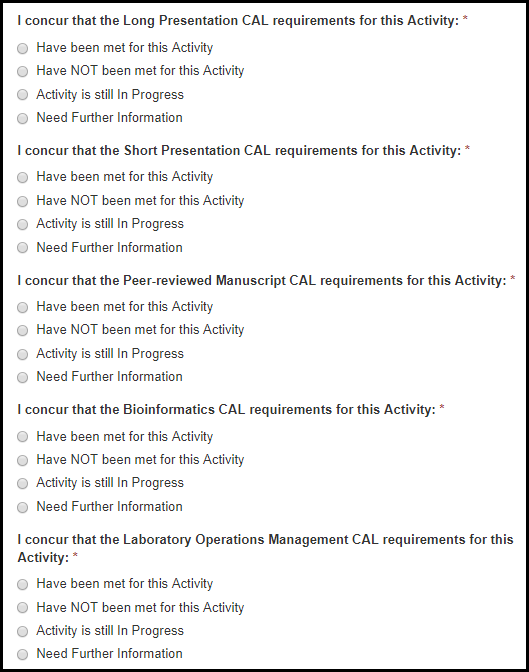 I concur that the Long Presentation CAL requirements for this Activity: *

Have been met for this Activity

Have NOT been met for this Activity

Activity is still In Progress

Need Further Information

I concur that the Short Presentation CAL requirements for this Activity: *

Have been met for this Activity

Have NOT been met for this Activity

Activity is still In Progress

Need Further Information

I concur that the Peer-reviewed Manuscript CAL requirements for this Activity: *

Have been met for this Activity

Have NOT been met for this Activity

Activity is still In Progress

Need Further Information

I concur that the Bioinformatics CAL requirements for this Activity: *

Have been met for this Activity

Have NOT been met for this Activity

Activity is still In Progress

Need Further Information

I concur that the Laboratory Operations Management CAL requirements for this Activity: *

Have been met for this Activity

Have NOT been met for this Activity

Activity is still In Progress

Need Further Information